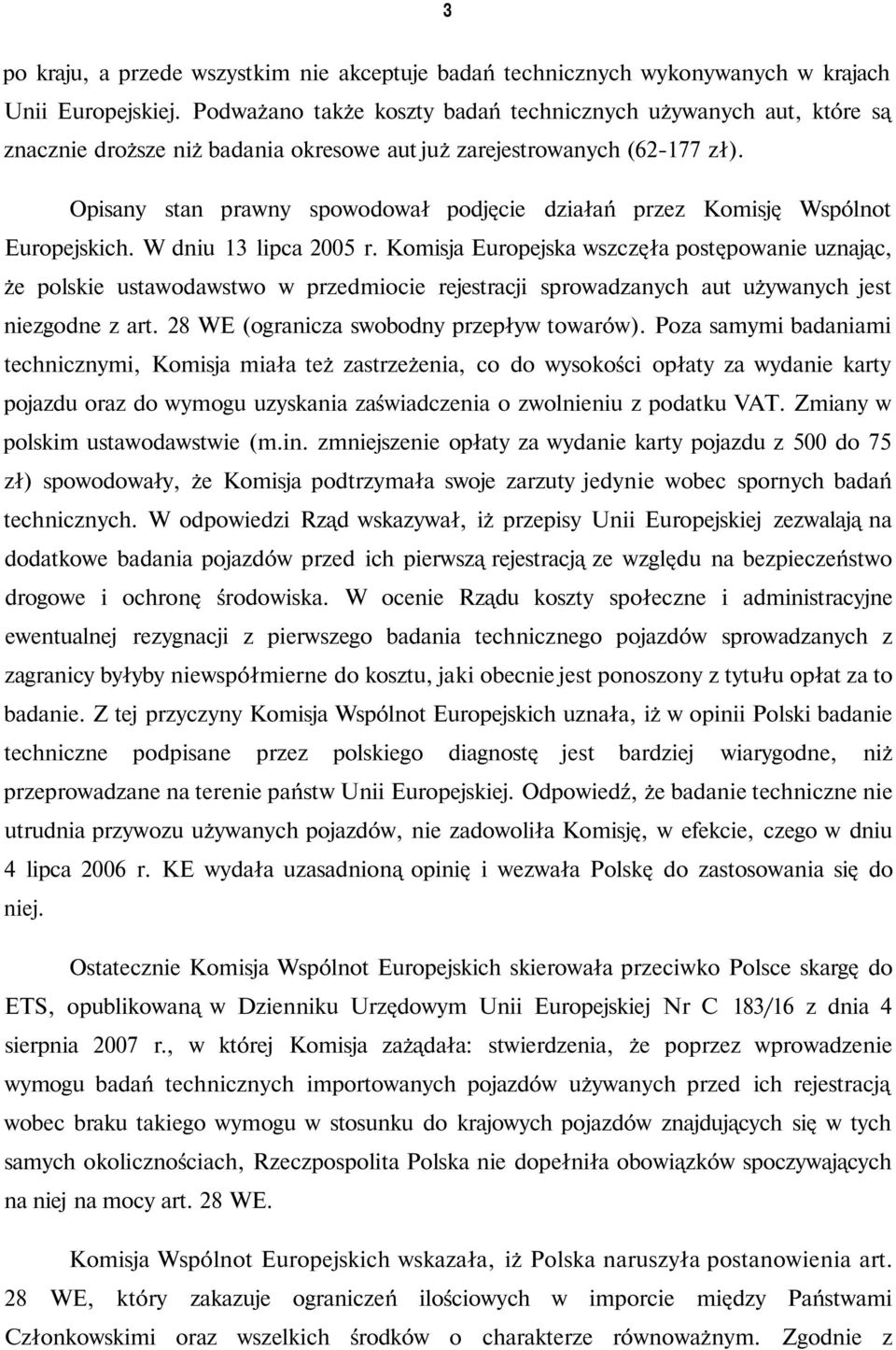 3

po kraju, a przede wszystkim nie akceptuje badań technicznych wykonywanych w krajach Unii Europejskiej. Podważano także koszty badań technicznych używanych aut, które są znacznie droższe niż badania okresowe aut już zarejestrowanych (62-177 zł).

Opisany stan prawny spowodował podjęcie działań przez Komisję Wspólnot Europejskich. W dniu 13 lipca 2005 r. Komisja Europejska wszczęła postępowanie uznając, że polskie ustawodawstwo w przedmiocie rejestracji sprowadzanych aut używanych jest niezgodne z art. 28 WE (ogranicza swobodny przepływ towarów). Poza samymi badaniami technicznymi, Komisja miała też zastrzeżenia, co do wysokości opłaty za wydanie karty pojazdu oraz do wymogu uzyskania zaświadczenia o zwolnieniu z podatku VAT. Zmiany w polskim ustawodawstwie (m.in. zmniejszenie opłaty za wydanie karty pojazdu z 500 do 75 zł) spowodowały, że Komisja podtrzymała swoje zarzuty jedynie wobec spornych badań technicznych. W odpowiedzi Rząd wskazywał, iż przepisy Unii Europejskiej zezwalają na dodatkowe badania pojazdów przed ich pierwszą rejestracją ze względu na bezpieczeństwo drogowe i ochronę środowiska. W ocenie Rządu koszty społeczne i administracyjne ewentualnej rezygnacji z pierwszego badania technicznego pojazdów sprowadzanych z zagranicy byłyby niewspółmierne do kosztu, jaki obecnie jest ponoszony z tytułu opłat za to badanie. Z tej przyczyny Komisja Wspólnot Europejskich uznała, iż w opinii Polski badanie techniczne podpisane przez polskiego diagnostę jest bardziej wiarygodne, niż przeprowadzane na terenie państw Unii Europejskiej. Odpowiedź, że badanie techniczne nie utrudnia przywozu używanych pojazdów, nie zadowoliła Komisję, w efekcie, czego w dniu 4 lipca 2006 r. KE wydała uzasadnioną opinię i wezwała Polskę do zastosowania się do niej.

Ostatecznie Komisja Wspólnot Europejskich skierowała przeciwko Polsce skargę do ETS, opublikowaną w Dzienniku Urzędowym Unii Europejskiej Nr C 183/16 z dnia 4 sierpnia 2007 r., w której Komisja zażądała: stwierdzenia, że poprzez wprowadzenie wymogu badań technicznych importowanych pojazdów używanych przed ich rejestracją wobec braku takiego wymogu w stosunku do krajowych pojazdów znajdujących się w tych samych okolicznościach, Rzeczpospolita Polska nie dopełniła obowiązków spoczywających na niej na mocy art. 28 WE.

Komisja Wspólnot Europejskich wskazała, iż Polska naruszyła postanowienia art. 28 WE, który zakazuje ograniczeń ilościowych w imporcie między Państwami Członkowskimi oraz wszelkich środków o charakterze równoważnym. Zgodnie z